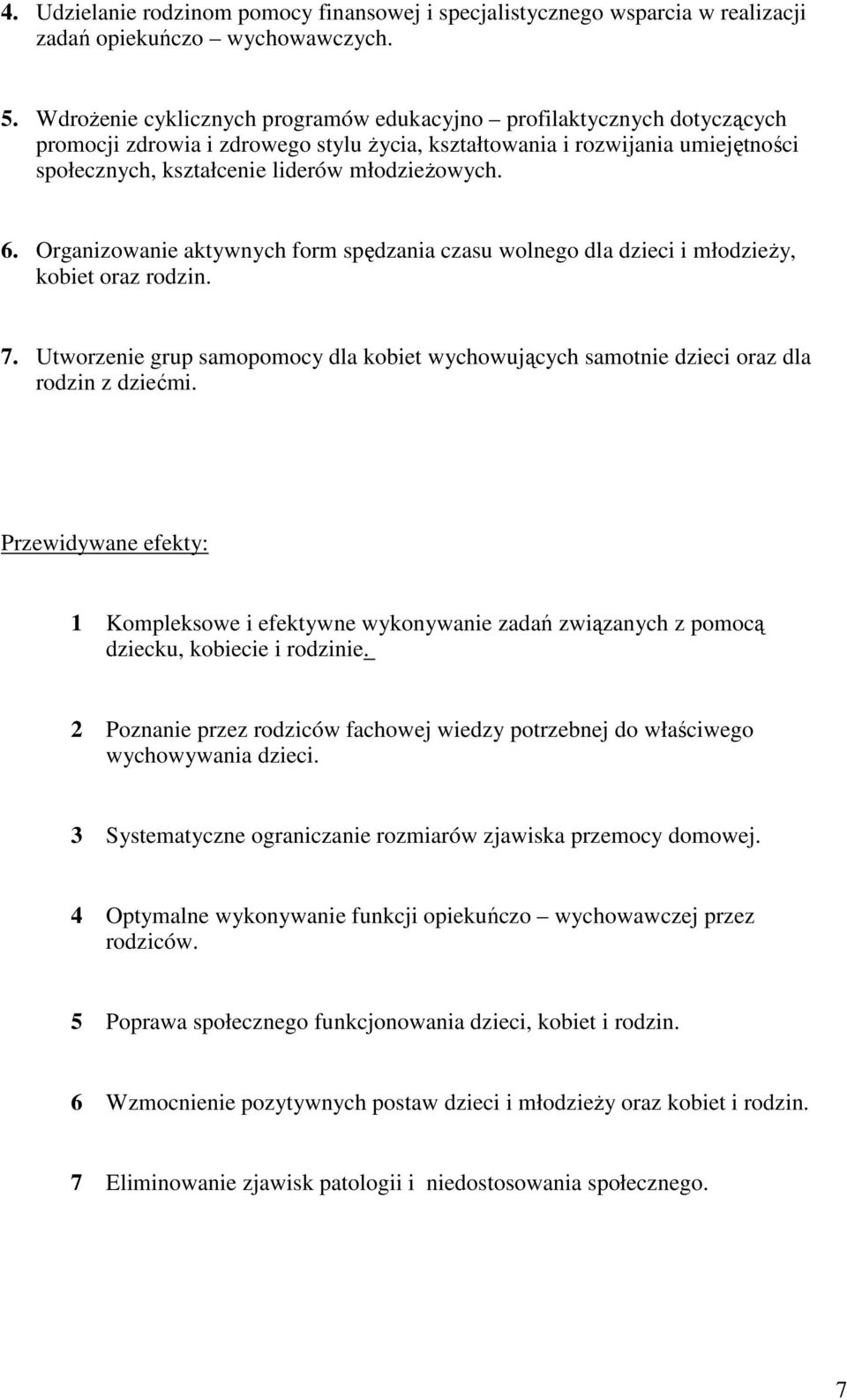 4. Udzielanie rodzinom pomocy finansowej i specjalistycznego wsparcia w realizacji zadań opiekuńczo wychowawczych.

5. Wdrożenie cyklicznych programów edukacyjno – profilaktycznych dotyczących promocji zdrowia i zdrowego stylu życia, kształtowania i rozwijania umiejętności społecznych, kształcenie liderów młodzieżowych.

6. Organizowanie aktywnych form spędzania czasu wolnego dla dzieci i młodzieży, kobiet oraz rodzin.

7. Utworzenie grup samopomocy dla kobiet wychowujących samotnie dzieci oraz dla rodzin z dziećmi.

Przewidywane efekty:

1 Kompleksowe i efektywne wykonywanie zadań związanych z pomocą dziecku, kobiecie i rodzinie.

2 Poznanie przez rodziców fachowej wiedzy potrzebnej do właściwego wychowywania dzieci.

3 Systematyczne ograniczanie rozmiarów zjawiska przemocy domowej.

4 Optymalne wykonywanie funkcji opiekuńczo – wychowawczej przez rodziców.

5 Poprawa społecznego funkcjonowania dzieci, kobiet i rodzin.

6 Wzmocnienie pozytywnych postaw dzieci i młodzieży oraz kobiet i rodzin.

7 Eliminowanie zjawisk patologii i niedostosowania społecznego.

7